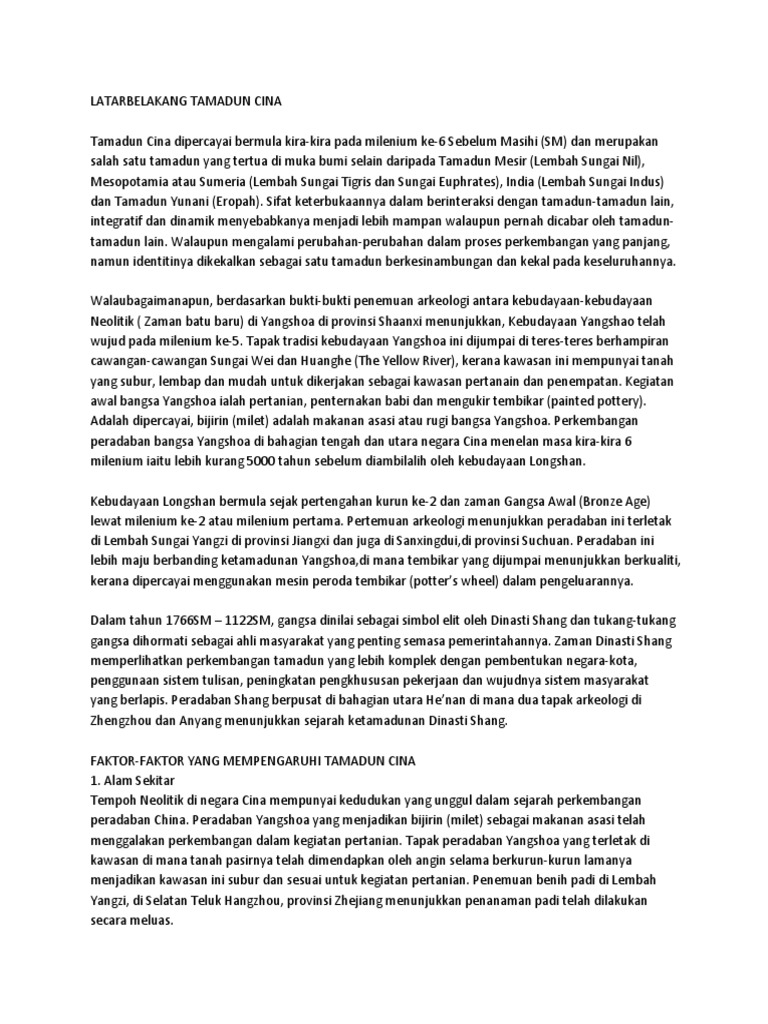 LATARBELAKANG TAMADUN CINA

Tamadun Cina dipercayai bermula kira-kira pada milenium ke-6 Sebelum Masihi (SM) dan merupakan salah satu tamadun yang tertua di muka bumi selain daripada Tamadun Mesir (Lembah Sungai Nil), Mesopotamia atau Sumeria (Lembah Sungai Tigris dan Sungai Euphrates), India (Lembah Sungai Indus) dan Tamadun Yunani (Eropah). Sifat keterbukaannya dalam berinteraksi dengan tamadun-tamadun lain, integratif dan dinamik menyebabkanya menjadi lebih mampan walaupun pernah dicabar oleh tamadun-tamadun lain. Walaupun mengalami perubahan-perubahan dalam proses perkembangan yang panjang, namun identitinya dikekalkan sebagai satu tamadun berkesinambungan dan kekal pada keseluruhannya.

Walaubagaimanapun, berdasarkan bukti-bukti penemuan arkeologi antara kebudayaan-kebudayaan Neolitik ( Zaman batu baru) di Yangshoa di provinsi Shaanxi menunjukkan, Kebudayaan Yangshao telah wujud pada milenium ke-5. Tapak tradisi kebudayaan Yangshoa ini dijumpai di teres-teres berhampiran cawangan-cawangan Sungai Wei dan Huanghe (The Yellow River), kerana kawasan ini mempunyai tanah yang subur, lembap dan mudah untuk dikerjakan sebagai kawasan pertanain dan penempatan. Kegiatan awal bangsa Yangshoa ialah pertanian, penternakan babi dan mengukir tembikar (painted pottery). Adalah dipercayai, bijirin (milet) adalah makanan asasi atau rugi bangsa Yangshoa. Perkembangan peradaban bangsa Yangshoa di bahagian tengah dan utara negara Cina menelan masa kira-kira 6 milenium iaitu lebih kurang 5000 tahun sebelum diambilalih oleh kebudayaan Longshan.

Kebudayaan Longshan bermula sejak pertengahan kurun ke-2 dan zaman Gangsa Awal (Bronze Age) lewat milenium ke-2 atau milenium pertama. Pertemuan arkeologi menunjukkan peradaban ini terletak di Lembah Sungai Yangzi di provinsi Jiangxi dan juga di Sanxingdui,di provinsi Suchuan. Peradaban ini lebih maju berbanding ketamadunan Yangshoa,di mana tembikar yang dijumpai menunjukkan berkualiti, kerana dipercayai menggunakan mesin peroda tembikar (potter's wheel) dalam pengeluarannya.

Dalam tahun 1766SM – 1122SM, gangsa dinilai sebagai simbol elit oleh Dinasti Shang dan tukang-tukang gangsa dihormati sebagai ahli masyarakat yang penting semasa pemerintahannya. Zaman Dinasti Shang memperlihatkan perkembangan tamadun yang lebih komplek dengan pembentukan negara-kota, penggunaan sistem tulisan, peningkatan pengkhususan pekerjaan dan wujudnya sistem masyarakat yang berlapis. Peradaban Shang berpusat di bahagian utara He'nan di mana dua tapak arkeologi di Zhengzhou dan Anyang menunjukkan sejarah ketamadunan Dinasti Shang.

FAKTOR-FAKTOR YANG MEMPENGARUHI TAMADUN CINA
1. Alam Sekitar
Tempoh Neolitik di negara Cina mempunyai kedudukan yang unggul dalam sejarah perkembangan peradaban China. Peradaban Yangshoa yang menjadikan bijirin (milet) sebagai makanan asasi telah menggalakan perkembangan dalam kegiatan pertanian. Tapak peradaban Yangshoa yang terletak di kawasan di mana tanah pasirnya telah dimendapkan oleh angin selama berkurun-kurun lamanya menjadikan kawasan ini subur dan sesuai untuk kegiatan pertanian. Penemuan benih padi di Lembah Yangzi, di Selatan Teluk Hangzhou, provinsi Zhejiang menunjukkan penanaman padi telah dilakukan secara meluas.